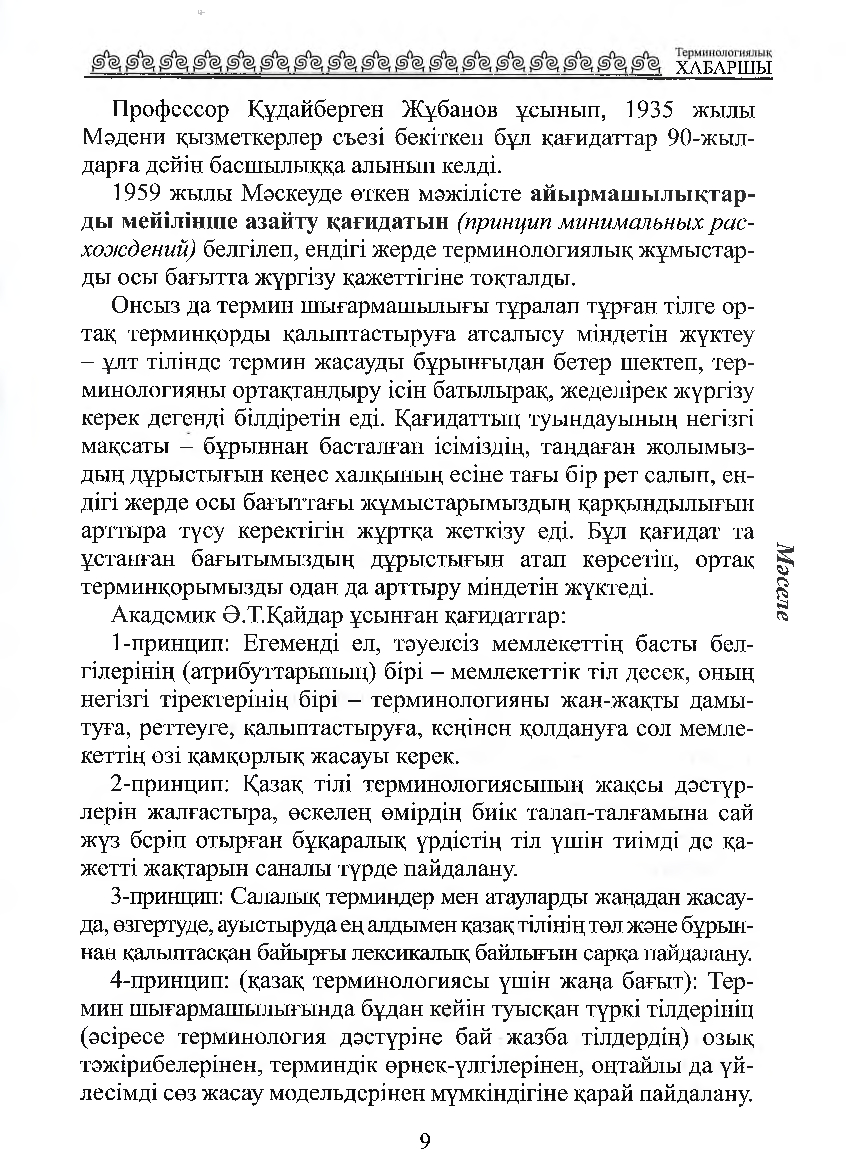 Терминологиялық
ХАБАРШЫ

Профессор Құдайберген Жұбанов ұсынып, 1935 жылы Мәдени қызметкерлер съезі бекіткен бұл қағидаттар 90-жылдарға дейін басшылыққа алынып келді.

1959 жылы Мәскеуде өткен мәжілісте айырмашылықтарды мейілінше азайту қағидатын (принцип минимальных расхождений) белгілеп, ендігі жерде терминологиялық жұмыстарды осы бағытта жүргізу қажеттігіне тоқталды.

Онсыз да термин шығармашылығы тұралап тұрған тілге ортақ терминқорды қалыптастыруға атсалысу міндетін жүктеу – ұлт тілінде термин жасауды бұрынғыдан бетер шектеп, терминологияны ортақтандыру ісін батылырақ, жеделірек жүргізу керек дегенді білдіретін еді. Қағидаттың туындауының негізгі мақсаты – бұрыннан басталған ісіміздің, таңдаған жолымыздың дұрыстығын кеңес халқының есіне тағы бір рет салып, ендігі жерде осы бағыттағы жұмыстарымыздың қарқындылығын арттыра түсу керектігін жұртқа жеткізу еді. Бұл қағидат та ұстанған бағытымыздың дұрыстығын атап көрсетіп, ортақ терминқорымызды одан да арттыру міндетін жүктеді.

Академик Ә.Т.Қайдар ұсынған қағидаттар:

1-принцип: Егеменді ел, тәуелсіз мемлекеттің басты белгілерінің (атрибуттарының) бірі – мемлекеттік тіл десек, оның негізгі тіректерінің бірі – терминологияны жан-жақты дамытуға, реттеуге, қалыптастыруға, кеңінен қолдануға сол мемлекеттің өзі қамқорлық жасауы керек.

2-принцип: Қазақ тілі терминологиясының жақсы дәстүрлерін жалғастыра, өскелең өмірдің биік талап-талғамына сай жүз беріп отырған бұқаралық үрдістің тіл үшін тиімді де қажетті жақтарын саналы түрде пайдалану.

3-принцип: Салалық терминдер мен атауларды жаңадан жасауда, өзгертуде, ауыстыруда ең алдымен қазақ тілінің төл және бұрыннан қалыптасқан байырғы лексикалық байлығын сарқа пайдалану.

4-принцип: (қазақ терминологиясы үшін жаңа бағыт): Термин шығармашылығында бұдан кейін туысқан түркі тілдерінің (әсіресе терминология дәстүріне бай жазба тілдердің) озық тәжірибелерінен, терминдік өрнек-үлгілерінен, оңтайлы да үйлесімді сөз жасау модельдерінен мүмкіндігіне қарай пайдалану.

Мәселе

9